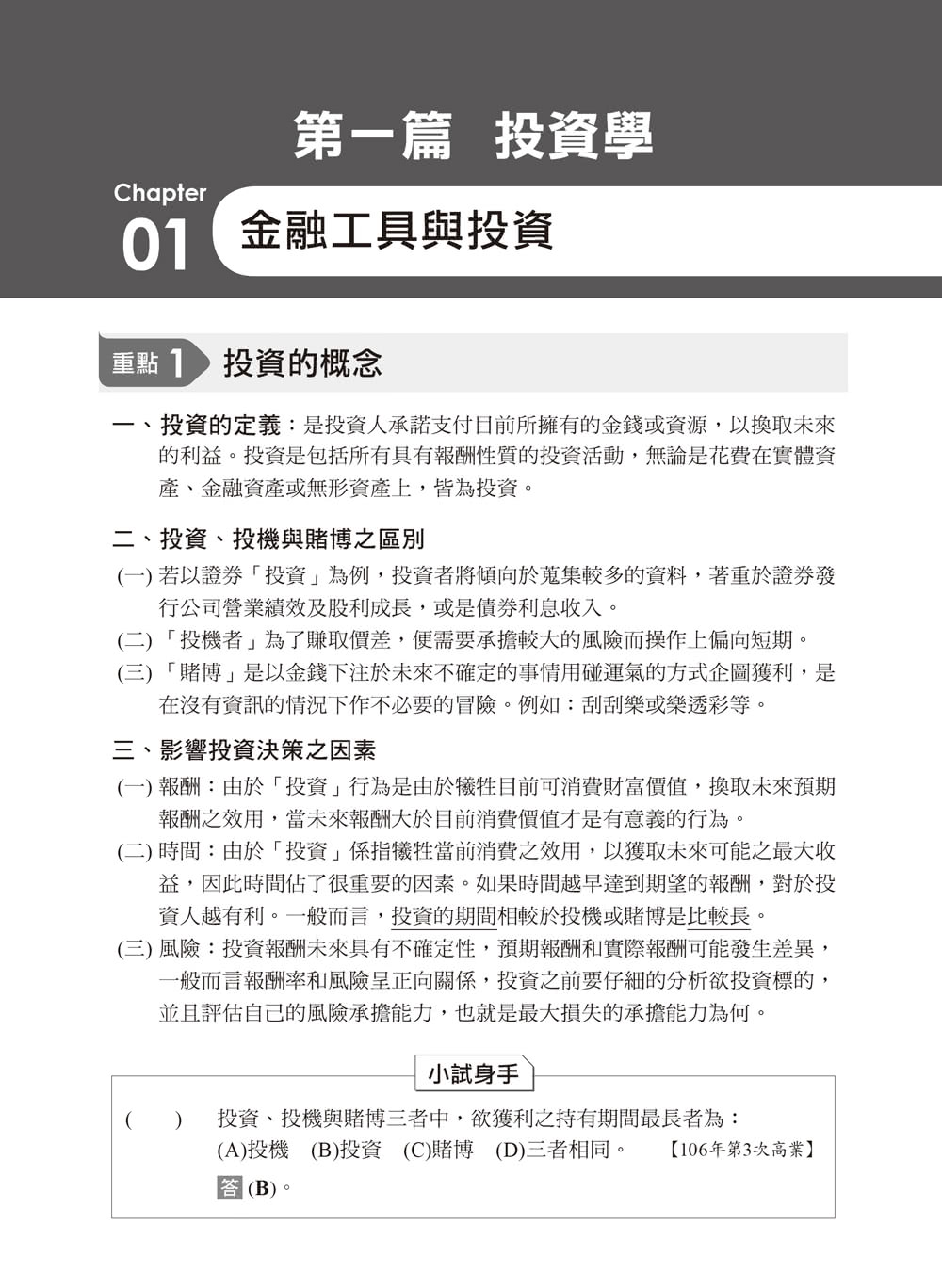 第一篇　投資學

Chapter 01 金融工具與投資

重點 1 投資的概念

一、投資的定義：是投資人承諾支付目前所擁有的金錢或資源，以換取未來的利益。投資是包括所有具有報酬性質的投資活動，無論是花費在實體資產、金融資產或無形資產上，皆為投資。

二、投資、投機與賭博之區別
(一) 若以證券「投資」為例，投資者將傾向於蒐集較多的資料，著重於證券發行公司營業績效及股利成長，或是債券利息收入。
(二) 「投機者」為了賺取價差，便需要承擔較大的風險而操作上偏向短期。
(三) 「賭博」是以金錢下注於未來不確定的事情用碰運氣的方式企圖獲利，是在沒有資訊的情況下作不必要的冒險。例如：刮刮樂或樂透彩等。

三、影響投資決策之因素
(一) 報酬：由於「投資」行為是由於犧牲目前可消費財富價值，換取未來預期報酬之效用，當未來報酬大於目前消費價值才是有意義的行為。
(二) 時間：由於「投資」係指犧牲當前消費之效用，以獲取未來可能之最大收益，因此時間佔了很重要的因素。如果時間越早達到期望的報酬，對於投資人越有利。一般而言，投資的期間相較於投機或賭博是比較長。
(三) 風險：投資報酬未來具有不確定性，預期報酬和實際報酬可能發生差異，一般而言報酬率和風險呈正向關係，投資之前要仔細的分析欲投資標的，並且評估自己的風險承擔能力，也就是最大損失的承擔能力為何。

小試身手

(　　)　投資、投機與賭博三者中，欲獲利之持有期間最長者為：
(A)投機　(B)投資　(C)賭博　(D)三者相同。　【106年第3次高業】
答 (B)。